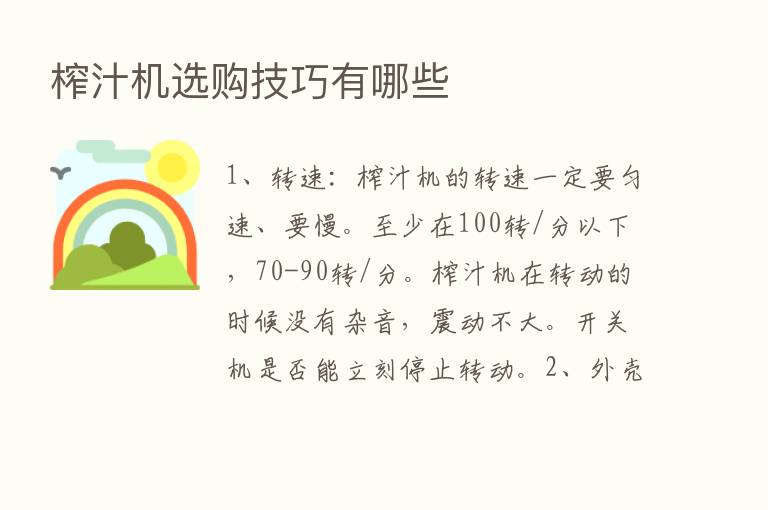 榨汁机选购技巧有哪些

1、转速：榨汁机的转速一定要匀速、要慢。至少在100转/分以下，70-90转/分。榨汁机在转动的时候没有杂音，震动不大。开关机是否能立刻停止转动。2、外壳